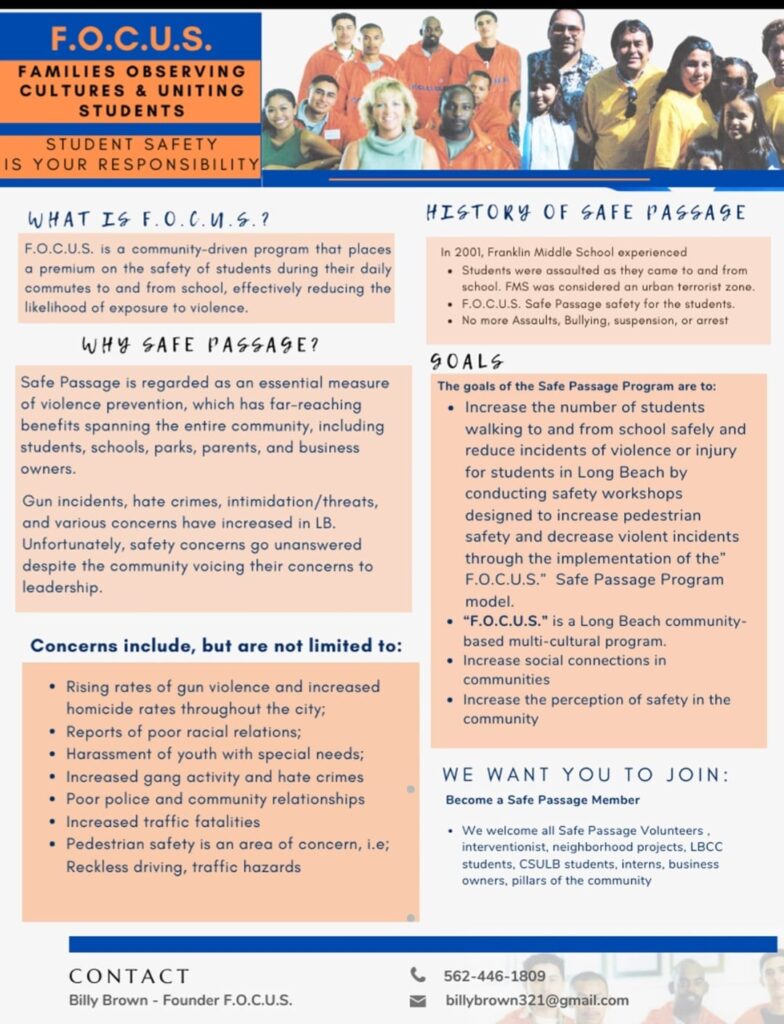 F.O.C.U.S.

FAMILIES OBSERVING CULTURES & UNITING STUDENTS

STUDENT SAFETY IS YOUR RESPONSIBILITY

WHAT IS F.O.C.U.S.?

F.O.C.U.S. is a community-driven program that places a premium on the safety of students during their daily commutes to and from school, effectively reducing the likelihood of exposure to violence.

WHY SAFE PASSAGE?

Safe Passage is regarded as an essential measure of violence prevention, which has far-reaching benefits spanning the entire community, including students, schools, parks, parents, and business owners.

Gun incidents, hate crimes, intimidation/threats, and various concerns have increased in LB. Unfortunately, safety concerns go unanswered despite the community voicing their concerns to leadership.

Concerns include, but are not limited to:

- Rising rates of gun violence and increased homicide rates throughout the city;
- Reports of poor racial relations;
- Harassment of youth with special needs;
- Increased gang activity and hate crimes
- Poor police and community relationships
- Increased traffic fatalities
- Pedestrian safety is an area of concern, i.e; Reckless driving, traffic hazards

HISTORY OF SAFE PASSAGE

In 2001, Franklin Middle School experienced
- Students were assaulted as they came to and from school. FMS was considered an urban terrorist zone.
- F.O.C.U.S. Safe Passage safety for the students.
- No more Assaults, Bullying, suspension, or arrest

GOALS

The goals of the Safe Passage Program are to:
- Increase the number of students walking to and from school safely and reduce incidents of violence or injury for students in Long Beach by conducting safety workshops designed to increase pedestrian safety and decrease violent incidents through the implementation of the" F.O.C.U.S." Safe Passage Program model.
- "F.O.C.U.S." is a Long Beach community-based multi-cultural program.
- Increase social connections in communities
- Increase the perception of safety in the community

WE WANT YOU TO JOIN:

Become a Safe Passage Member

- We welcome all Safe Passage Volunteers , interventionist, neighborhood projects, LBCC students, CSULB students, interns, business owners, pillars of the community

CONTACT

Billy Brown - Founder F.O.C.U.S.

562-446-1809

billybrown321@gmail.com